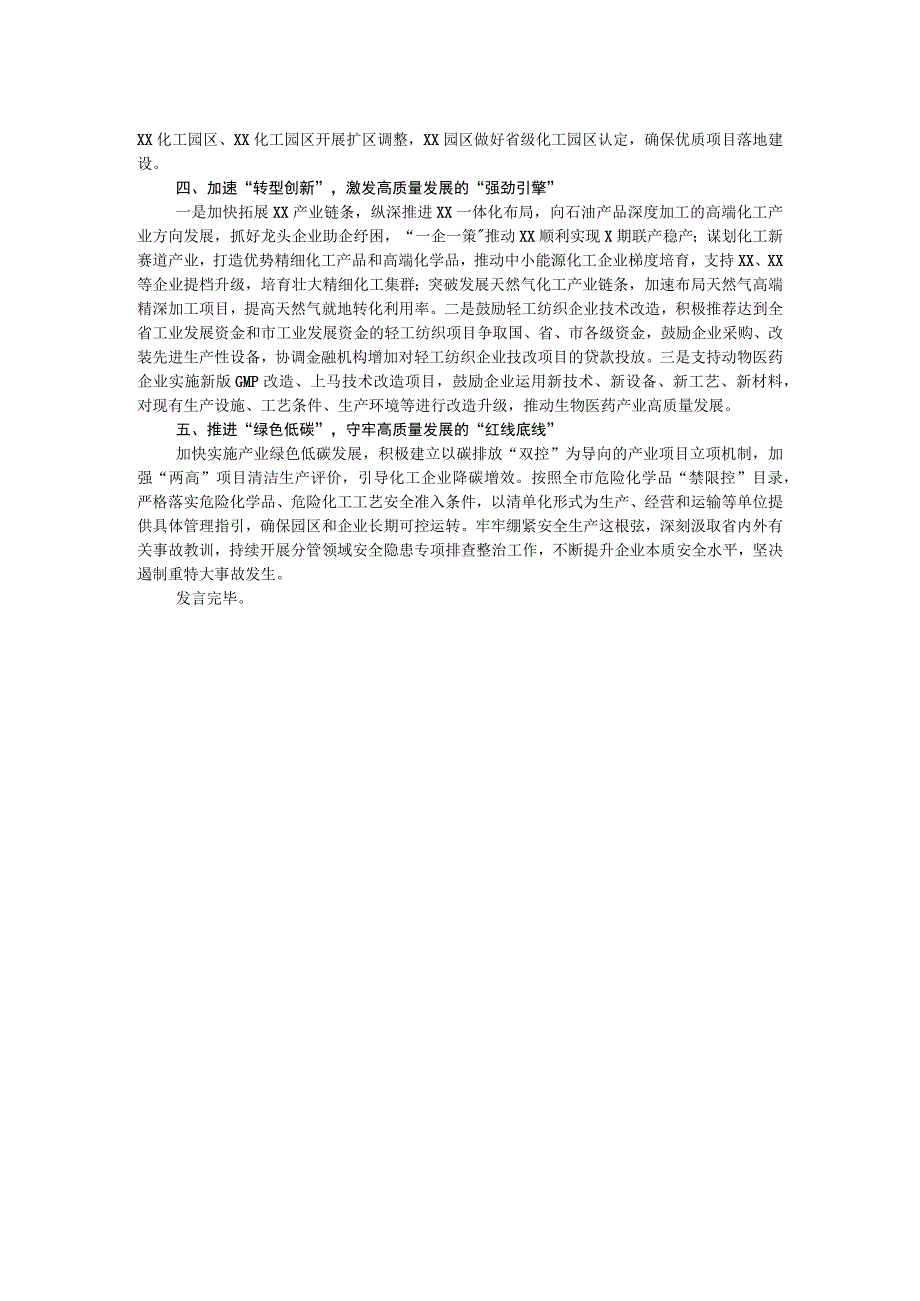 XX化工园区、XX化工园区开展扩区调整，XX园区做好省级化工园区认定，确保优质项目落地建设。

四、加速“转型创新”，激发高质量发展的“强劲引擎”

一是加快拓展XX产业链条，纵深推进XX一体化布局，向石油产品深度加工的高端化工产业方向发展，抓好龙头企业助企纾困，“一企一策”推动XX顺利实现X期联产稳产；谋划化工新赛道产业，打造优势精细化工产品和高端化学品，推动中小能源化工企业梯度培育，支持XX、XX等企业提档升级，培育壮大精细化工集群；突破发展天然气化工产业链条，加速布局天然气高端精深加工项目，提高天然气就地转化利用率。二是鼓励轻工纺织企业技术改造，积极推荐达到全省工业发展资金和市工业发展资金的轻工纺织项目争取国、省、市各级资金，鼓励企业采购、改装先进生产性设备，协调金融机构增加对轻工纺织企业技改项目的贷款投放。三是支持动物医药企业实施新版GMP改造、上马技术改造项目，鼓励企业运用新技术、新设备、新工艺、新材料，对现有生产设施、工艺条件、生产环境等进行改造升级，推动生物医药产业高质量发展。

五、推进“绿色低碳”，守牢高质量发展的“红线底线”

加快实施产业绿色低碳发展，积极建立以碳排放“双控”为导向的产业项目立项机制，加强“两高”项目清洁生产评价，引导化工企业降碳增效。按照全市危险化学品“禁限控”目录，严格落实危险化学品、危险化工工艺安全准入条件，以清单化形式为生产、经营和运输等单位提供具体管理指引，确保园区和企业长期可控运转。牢牢绷紧安全生产这根弦，深刻汲取省内外有关事故教训，持续开展分管领域安全隐患专项排查整治工作，不断提升企业本质安全水平，坚决遏制重特大事故发生。

发言完毕。